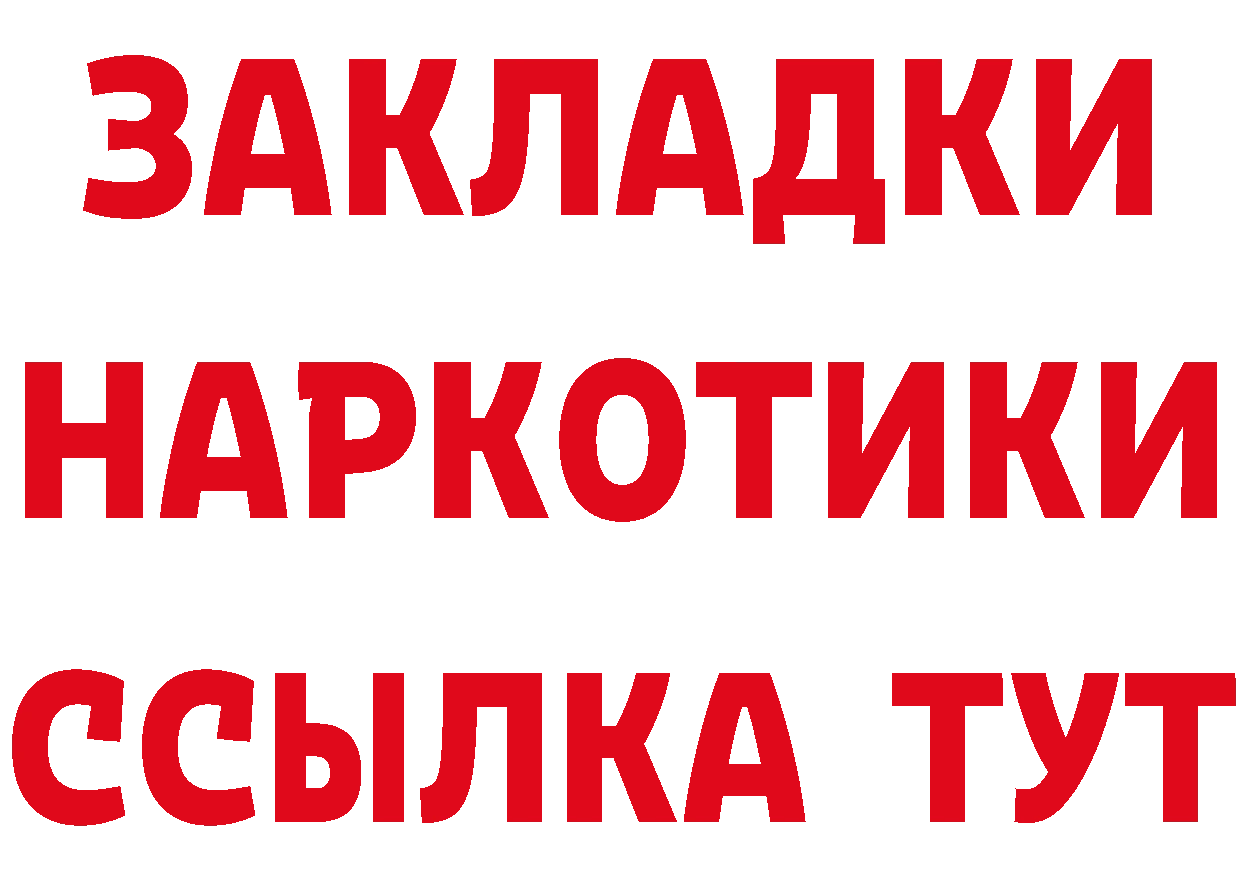 ЗАКЛАДКИ
НАРКОТИКИ
ССЫЛКА ТУТ